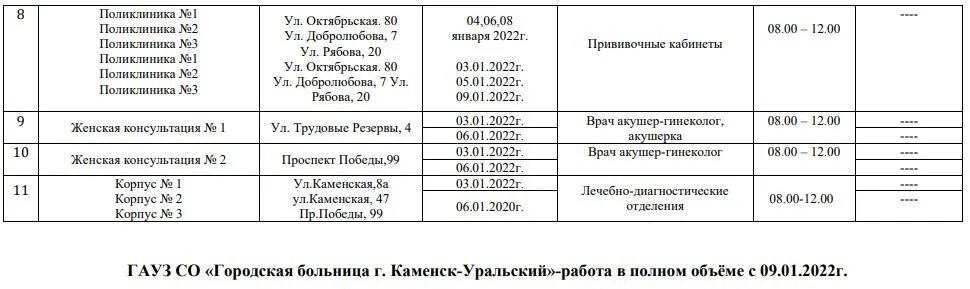 | 8 | Поликлиника №1 Поликлиника №2 Поликлиника №3 Поликлиника №1 Поликлиника №2 Поликлиника №3 | Ул. Октябрьская. 80 Ул. Добролюбова, 7 Ул. Рябова, 20 Ул. Октябрьская. 80 Ул. Добролюбова, 7 Ул. Рябова, 20 | 04,06,08 января 2022г. 03.01.2022г. 05.01.2022г. 09.01.2022г. | Прививочные кабинеты | 08.00 – 12.00 | ---- |
|---|---|---|---|---|---|---|
| 9 | Женская консультация № 1 | Ул. Трудовые Резервы, 4 | 03.01.2022г. | Врач акушер-гинеколог, акушерка | 08.00 – 12.00 | ---- |
| | | | 06.01.2022г. | | | ---- |
| 10 | Женская консультация № 2 | Проспект Победы,99 | 03.01.2022г. | Врач акушер-гинеколог | 08.00 – 12.00 | ---- |
| | | | 06.01.2022г. | | | ---- |
| 11 | Корпус № 1 Корпус № 2 Корпус № 3 | Ул.Каменская,8а ул.Каменская, 47 Пр.Победы, 99 | 03.01.2022г. | Лечебно-диагностические отделения | 08.00-12.00 | ---- |
| | | | 06.01.2020г. | | | ---- |

ГАУЗ СО «Городская больница г. Каменск-Уральский»-работа в полном объёме с 09.01.2022г.